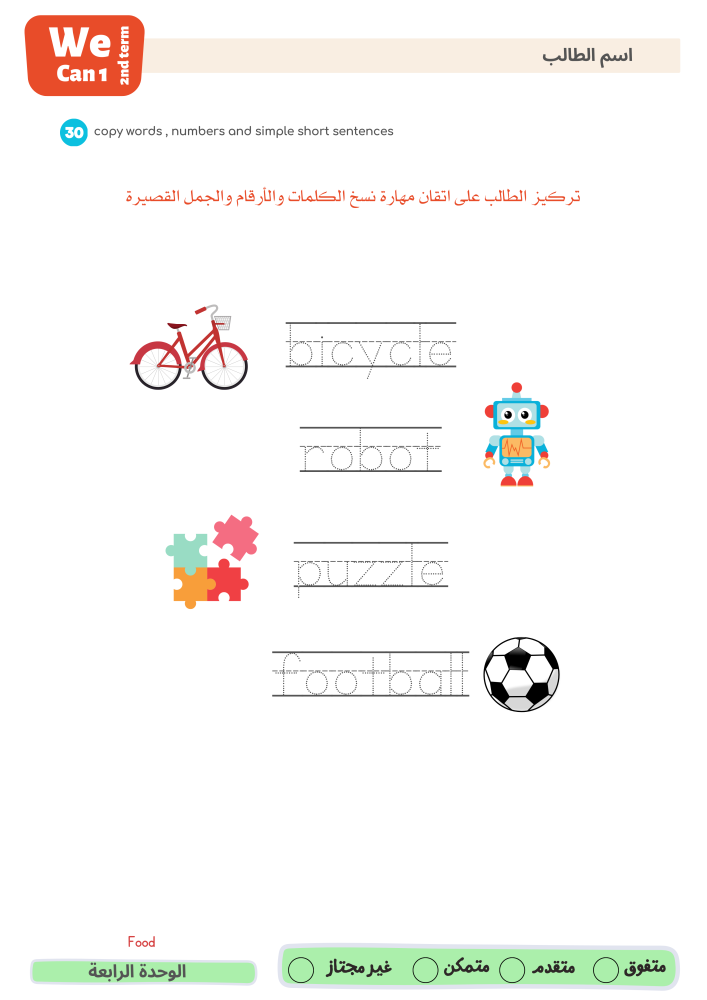 We Can 1 2nd term

اسم الطالب

30 copy words , numbers and simple short sentences

تركيز الطالب على اتقان مهارة نسخ الكلمات والأرقام والجمل القصيرة

bicycle

robot

puzzle

football

Food
الوحدة الرابعة

متفوق متقدم متمكن غير مجتاز